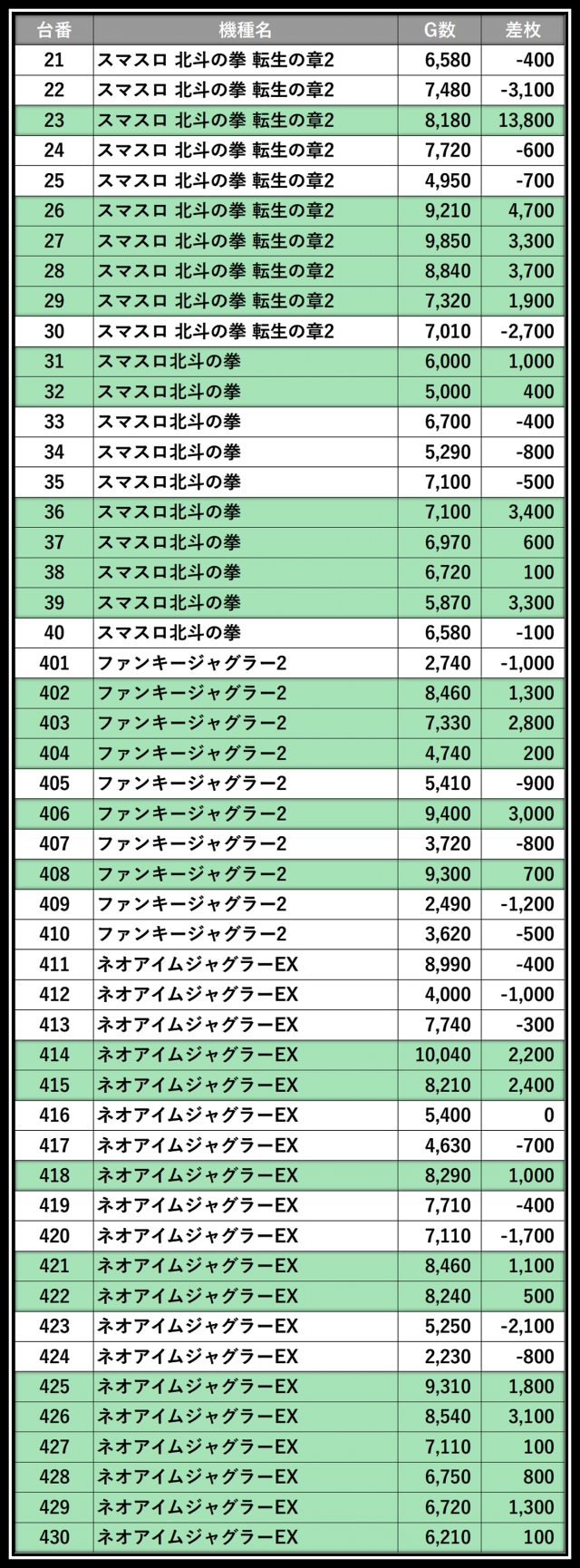 | 台番 | 機種名 | G数 | 差枚 |
|---|---|---|---|
| 21 | スマスロ 北斗の拳 転生の章2 | 6,580 | -400 |
| 22 | スマスロ 北斗の拳 転生の章2 | 7,480 | -3,100 |
| 23 | スマスロ 北斗の拳 転生の章2 | 8,180 | 13,800 |
| 24 | スマスロ 北斗の拳 転生の章2 | 7,720 | -600 |
| 25 | スマスロ 北斗の拳 転生の章2 | 4,950 | -700 |
| 26 | スマスロ 北斗の拳 転生の章2 | 9,210 | 4,700 |
| 27 | スマスロ 北斗の拳 転生の章2 | 9,850 | 3,300 |
| 28 | スマスロ 北斗の拳 転生の章2 | 8,840 | 3,700 |
| 29 | スマスロ 北斗の拳 転生の章2 | 7,320 | 1,900 |
| 30 | スマスロ 北斗の拳 転生の章2 | 7,010 | -2,700 |
| 31 | スマスロ北斗の拳 | 6,000 | 1,000 |
| 32 | スマスロ北斗の拳 | 5,000 | 400 |
| 33 | スマスロ北斗の拳 | 6,700 | -400 |
| 34 | スマスロ北斗の拳 | 5,290 | -800 |
| 35 | スマスロ北斗の拳 | 7,100 | -500 |
| 36 | スマスロ北斗の拳 | 7,100 | 3,400 |
| 37 | スマスロ北斗の拳 | 6,970 | 600 |
| 38 | スマスロ北斗の拳 | 6,720 | 100 |
| 39 | スマスロ北斗の拳 | 5,870 | 3,300 |
| 40 | スマスロ北斗の拳 | 6,580 | -100 |
| 401 | ファンキージャグラー2 | 2,740 | -1,000 |
| 402 | ファンキージャグラー2 | 8,460 | 1,300 |
| 403 | ファンキージャグラー2 | 7,330 | 2,800 |
| 404 | ファンキージャグラー2 | 4,740 | 200 |
| 405 | ファンキージャグラー2 | 5,410 | -900 |
| 406 | ファンキージャグラー2 | 9,400 | 3,000 |
| 407 | ファンキージャグラー2 | 3,720 | -800 |
| 408 | ファンキージャグラー2 | 9,300 | 700 |
| 409 | ファンキージャグラー2 | 2,490 | -1,200 |
| 410 | ファンキージャグラー2 | 3,620 | -500 |
| 411 | ネオアイムジャグラーEX | 8,990 | -400 |
| 412 | ネオアイムジャグラーEX | 4,000 | -1,000 |
| 413 | ネオアイムジャグラーEX | 7,740 | -300 |
| 414 | ネオアイムジャグラーEX | 10,040 | 2,200 |
| 415 | ネオアイムジャグラーEX | 8,210 | 2,400 |
| 416 | ネオアイムジャグラーEX | 5,400 | 0 |
| 417 | ネオアイムジャグラーEX | 4,630 | -700 |
| 418 | ネオアイムジャグラーEX | 8,290 | 1,000 |
| 419 | ネオアイムジャグラーEX | 7,710 | -400 |
| 420 | ネオアイムジャグラーEX | 7,110 | -1,700 |
| 421 | ネオアイムジャグラーEX | 8,460 | 1,100 |
| 422 | ネオアイムジャグラーEX | 8,240 | 500 |
| 423 | ネオアイムジャグラーEX | 5,250 | -2,100 |
| 424 | ネオアイムジャグラーEX | 2,230 | -800 |
| 425 | ネオアイムジャグラーEX | 9,310 | 1,800 |
| 426 | ネオアイムジャグラーEX | 8,540 | 3,100 |
| 427 | ネオアイムジャグラーEX | 7,110 | 100 |
| 428 | ネオアイムジャグラーEX | 6,750 | 800 |
| 429 | ネオアイムジャグラーEX | 6,720 | 1,300 |
| 430 | ネオアイムジャグラーEX | 6,210 | 100 |